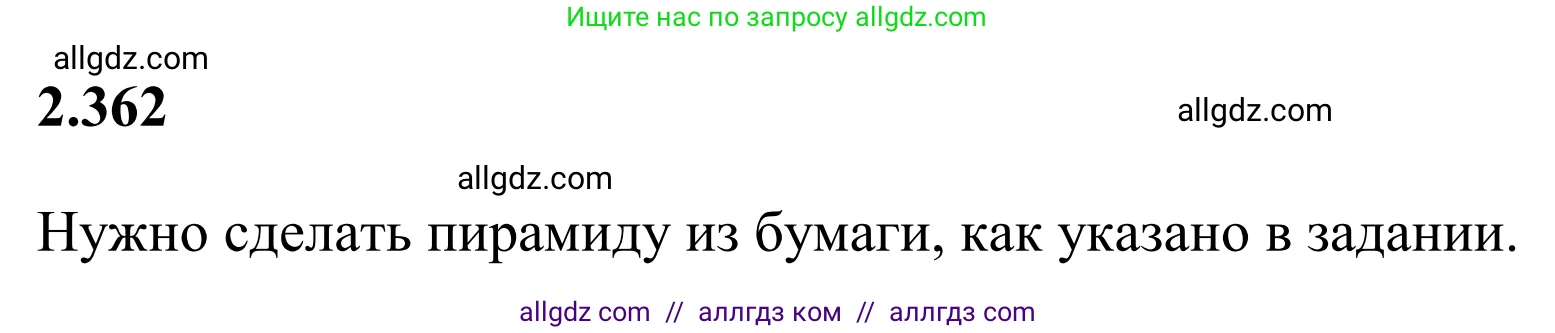 Ищите нас по запросу allgdz.com

allgdz.com

2.362

allgdz.com

allgdz.com

Нужно сделать пирамиду из бумаги, как указано в задании.

allgdz com // аллгдз ком // аллгдз com